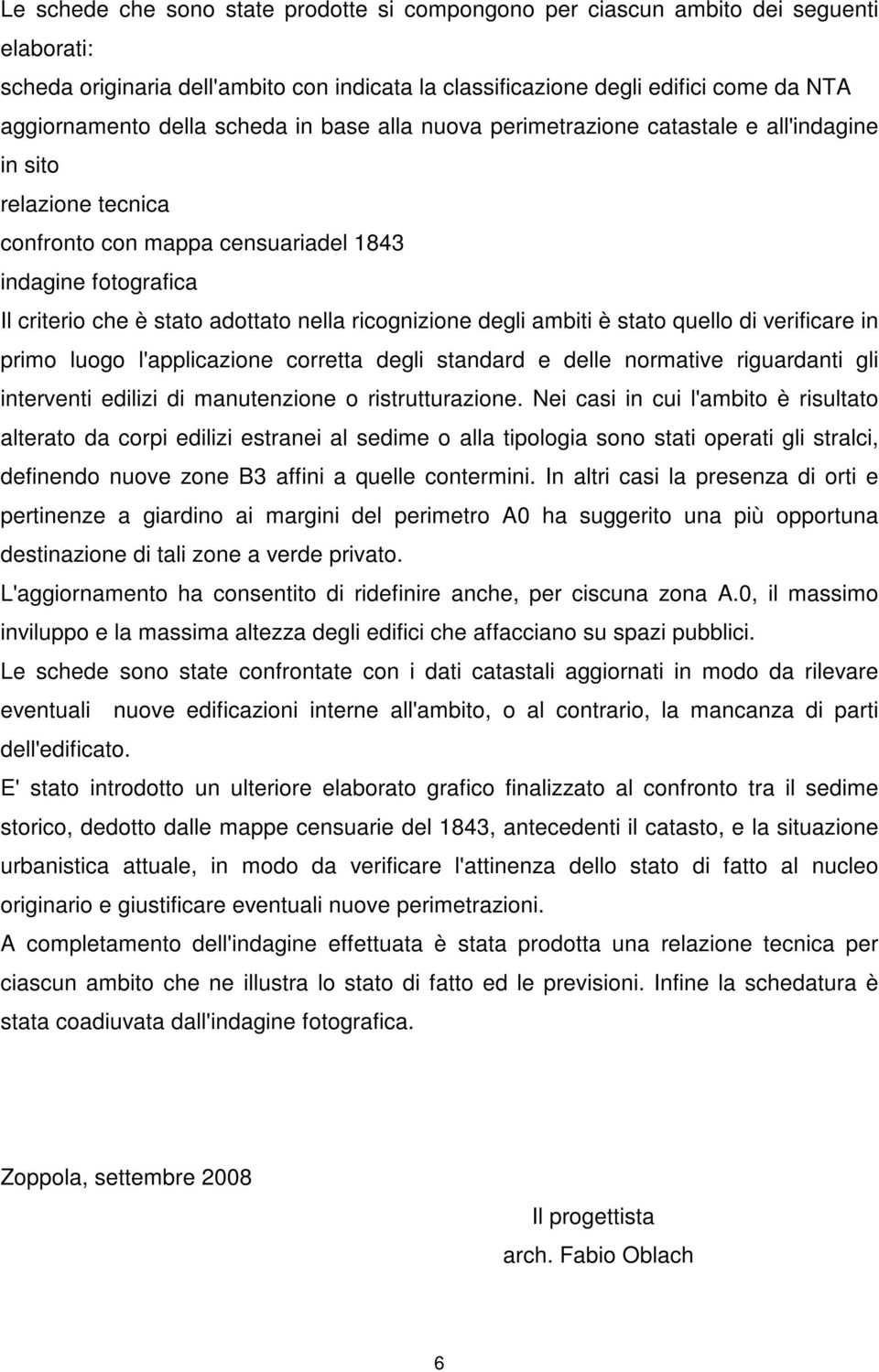 Le schede che sono state prodotte si compongono per ciascun ambito dei seguenti elaborati:
scheda originaria dell'ambito con indicata la classificazione degli edifici come da NTA
aggiornamento della scheda in base alla nuova perimetrazione catastale e all'indagine in sito
relazione tecnica
confronto con mappa censuariadel 1843
indagine fotografica
Il criterio che è stato adottato nella ricognizione degli ambiti è stato quello di verificare in primo luogo l'applicazione corretta degli standard e delle normative riguardanti gli interventi edilizi di manutenzione o ristrutturazione. Nei casi in cui l'ambito è risultato alterato da corpi edilizi estranei al sedime o alla tipologia sono stati operati gli stralci, definendo nuove zone B3 affini a quelle contermini. In altri casi la presenza di orti e pertinenze a giardino ai margini del perimetro A0 ha suggerito una più opportuna destinazione di tali zone a verde privato.
L'aggiornamento ha consentito di ridefinire anche, per ciscuna zona A.0, il massimo inviluppo e la massima altezza degli edifici che affacciano su spazi pubblici.
Le schede sono state confrontate con i dati catastali aggiornati in modo da rilevare eventuali nuove edificazioni interne all'ambito, o al contrario, la mancanza di parti dell'edificato.
E' stato introdotto un ulteriore elaborato grafico finalizzato al confronto tra il sedime storico, dedotto dalle mappe censuarie del 1843, antecedenti il catasto, e la situazione urbanistica attuale, in modo da verificare l'attinenza dello stato di fatto al nucleo originario e giustificare eventuali nuove perimetrazioni.
A completamento dell'indagine effettuata è stata prodotta una relazione tecnica per ciascun ambito che ne illustra lo stato di fatto ed le previsioni. Infine la schedatura è stata coadiuvata dall'indagine fotografica.

Zoppola, settembre 2008

Il progettista
arch. Fabio Oblach

6